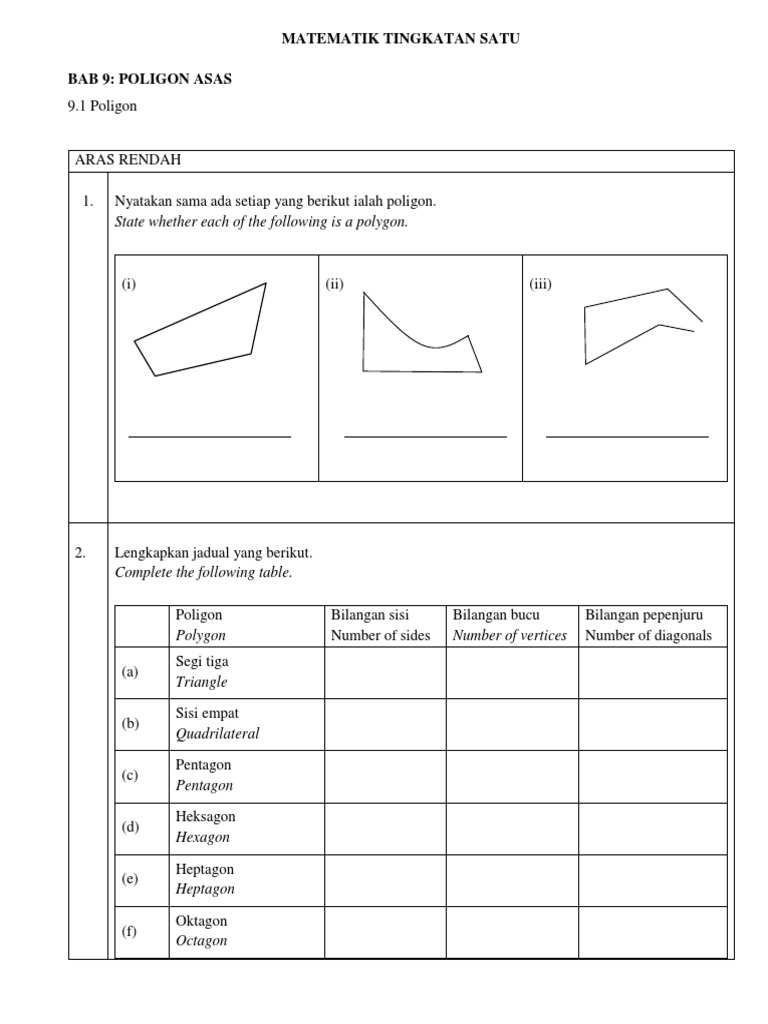 MATEMATIK TINGKATAN SATU

BAB 9: POLIGON ASAS

9.1 Poligon

ARAS RENDAH

1. Nyatakan sama ada setiap yang berikut ialah poligon.
State whether each of the following is a polygon.

(i)

(ii)

(iii)

2. Lengkapkan jadual yang berikut.
Complete the following table.

| | Poligon Polygon | Bilangan sisi Number of sides | Bilangan bucu Number of vertices | Bilangan pepenjuru Number of diagonals |
|---|---|---|---|---|
| (a) | Segi tiga Triangle | | | |
| (b) | Sisi empat Quadrilateral | | | |
| (c) | Pentagon Pentagon | | | |
| (d) | Heksagon Hexagon | | | |
| (e) | Heptagon Heptagon | | | |
| (f) | Oktagon Octagon | | | |